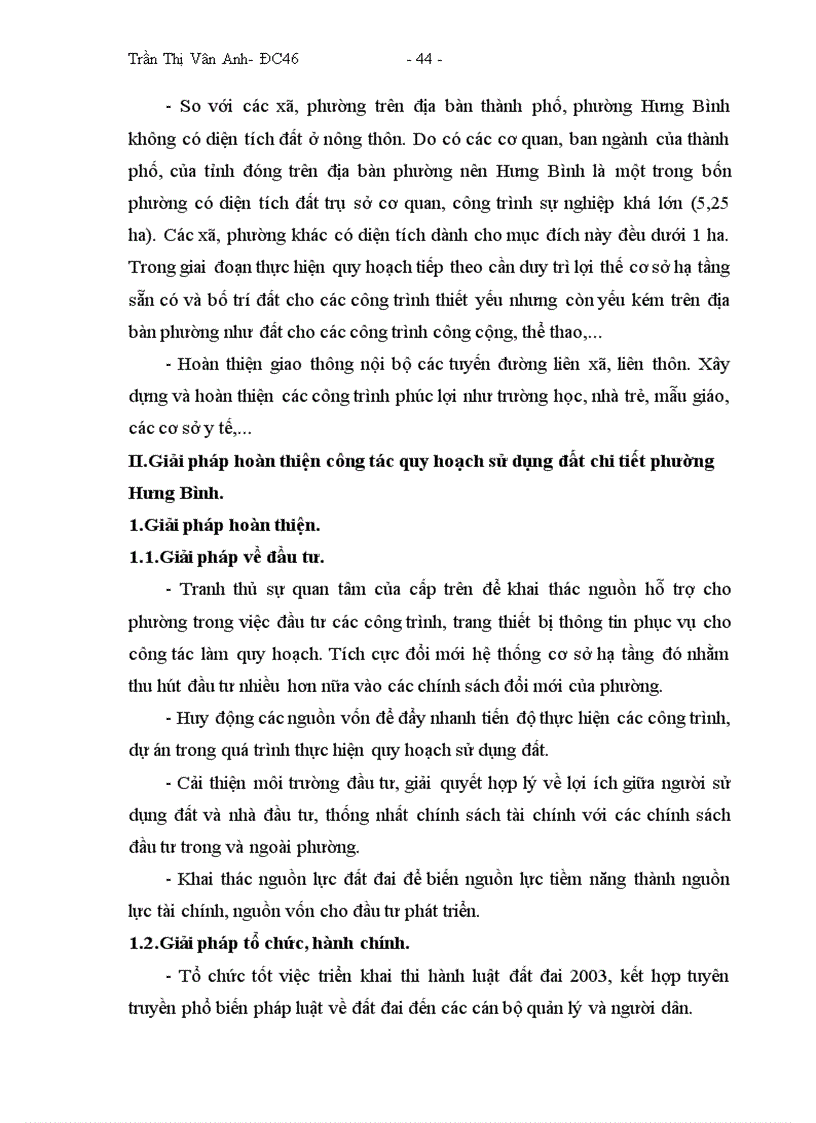 Trần Thị Vân Anh- ĐC46 - 44 -

- So với các xã, phường trên địa bàn thành phố, phường Hưng Bình không có diện tích đất ở nông thôn. Do có các cơ quan, ban ngành của thành phố, của tỉnh đóng trên địa bàn phường nên Hưng Bình là một trong bốn phường có diện tích đất trụ sở cơ quan, công trình sự nghiệp khá lớn (5,25 ha). Các xã, phường khác có diện tích dành cho mục đích này đều dưới 1 ha. Trong giai đoạn thực hiện quy hoạch tiếp theo cần duy trì lợi thế cơ sở hạ tầng sẵn có và bố trí đất cho các công trình thiết yếu nhưng còn yếu kém trên địa bàn phường như đất cho các công trình công cộng, thể thao,...

- Hoàn thiện giao thông nội bộ các tuyến đường liên xã, liên thôn. Xây dựng và hoàn thiện các công trình phúc lợi như trường học, nhà trẻ, mẫu giáo, các cơ sở y tế,...

II.Giải pháp hoàn thiện công tác quy hoạch sử dụng đất chi tiết phường Hưng Bình.

1.Giải pháp hoàn thiện.

1.1.Giải pháp về đầu tư.

- Tranh thủ sự quan tâm của cấp trên để khai thác nguồn hỗ trợ cho phường trong việc đầu tư các công trình, trang thiết bị thông tin phục vụ cho công tác làm quy hoạch. Tích cực đổi mới hệ thống cơ sở hạ tầng đó nhằm thu hút đầu tư nhiều hơn nữa vào các chính sách đổi mới của phường.

- Huy động các nguồn vốn để đẩy nhanh tiến độ thực hiện các công trình, dự án trong quá trình thực hiện quy hoạch sử dụng đất.

- Cải thiện môi trường đầu tư, giải quyết hợp lý về lợi ích giữa người sử dụng đất và nhà đầu tư, thống nhất chính sách tài chính với các chính sách đầu tư trong và ngoài phường.

- Khai thác nguồn lực đất đai để biến nguồn lực tiềm năng thành nguồn lực tài chính, nguồn vốn cho đầu tư phát triển.

1.2.Giải pháp tổ chức, hành chính.

- Tổ chức tốt việc triển khai thi hành luật đất đai 2003, kết hợp tuyên truyền phổ biến pháp luật về đất đai đến các cán bộ quản lý và người dân.